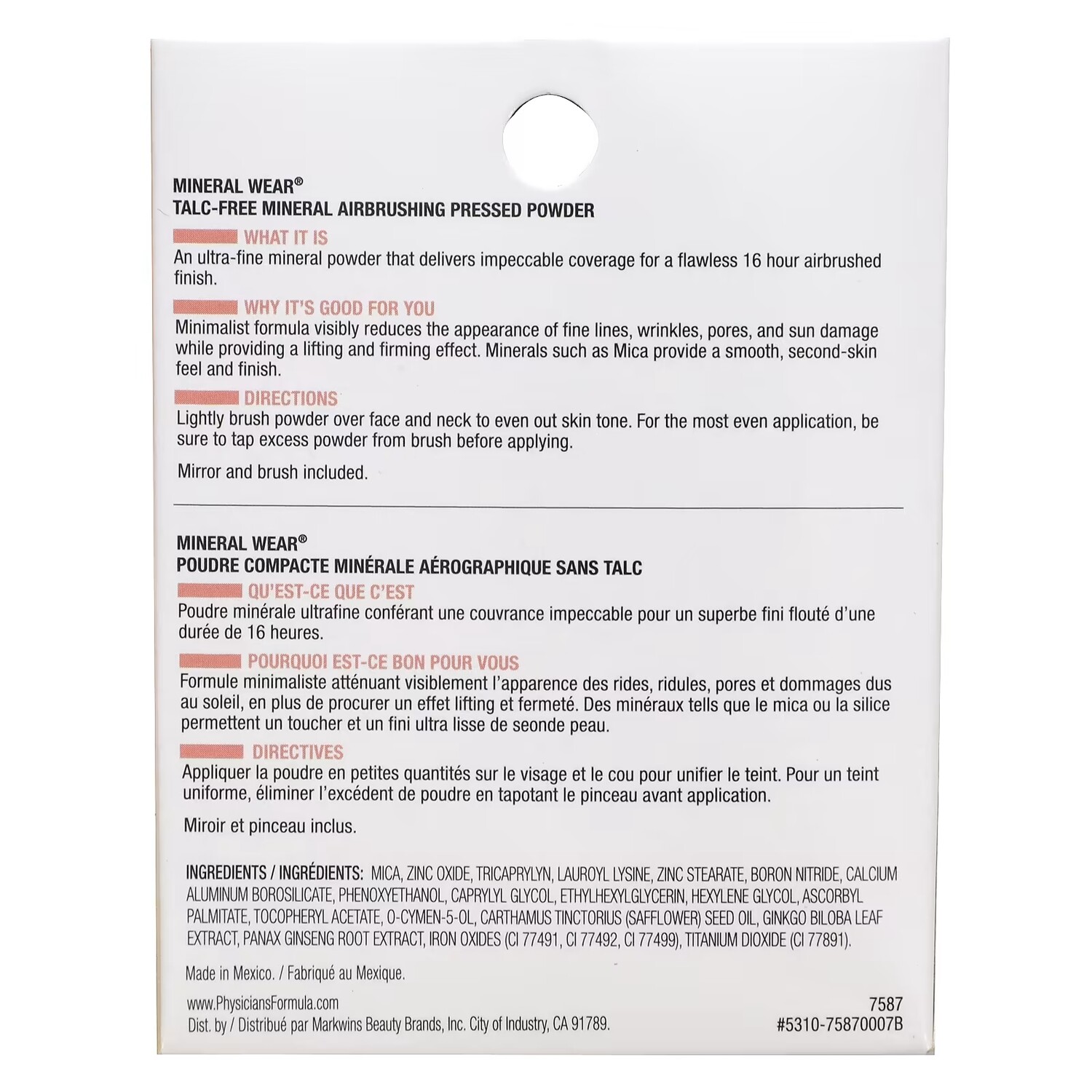 MINERAL WEAR®
TALC-FREE MINERAL AIRBRUSHING PRESSED POWDER

WHAT IT IS
An ultra-fine mineral powder that delivers impeccable coverage for a flawless 16 hour airbrushed finish.

WHY IT'S GOOD FOR YOU
Minimalist formula visibly reduces the appearance of fine lines, wrinkles, pores, and sun damage while providing a lifting and firming effect. Minerals such as Mica provide a smooth, second-skin feel and finish.

DIRECTIONS
Lightly brush powder over face and neck to even out skin tone. For the most even application, be sure to tap excess powder from brush before applying.

Mirror and brush included.

MINERAL WEAR®
POUDRE COMPACTE MINÉRALE AÉROGRAPHIQUE SANS TALC

QU'EST-CE QUE C'EST
Poudre minérale ultrafine conférant une couvrance impeccable pour un superbe fini flouté d'une durée de 16 heures.

POURQUOI EST-CE BON POUR VOUS
Formule minimaliste atténuant visiblement l'apparence des rides, ridules, pores et dommages dus au soleil, en plus de procurer un effet lifting et fermeté. Des minéraux tells que le mica ou la silice permettent un toucher et un fini ultra lisse de seonde peau.

DIRECTIVES
Appliquer la poudre en petites quantités sur le visage et le cou pour unifier le teint. Pour un teint uniforme, éliminer l'excédent de poudre en tapotant le pinceau avant application.

Miroir et pinceau inclus.

INGREDIENTS / INGRÉDIENTS: MICA, ZINC OXIDE, TRICAPRYLYN, LAUROYL LYSINE, ZINC STEARATE, BORON NITRIDE, CALCIUM ALUMINUM BOROSILICATE, PHENOXYETHANOL, CAPRYLYL GLYCOL, ETHYLHEXYLGLYCERIN, HEXYLENE GLYCOL, ASCORBYL PALMITATE, TOCOPHERYL ACETATE, O-CYMEN-5-OL, CARTHAMUS TINCTORIUS (SAFFLOWER) SEED OIL, GINKGO BILOBA LEAF EXTRACT, PANAX GINSENG ROOT EXTRACT, IRON OXIDES (CI 77491, CI 77492, CI 77499), TITANIUM DIOXIDE (CI 77891).

Made in Mexico. / Fabriqué au Mexique.

www.PhysiciansFormula.com
Dist. by / Distribué par Markwins Beauty Brands, Inc. City of Industry, CA 91789.

7587
#5310-75870007B